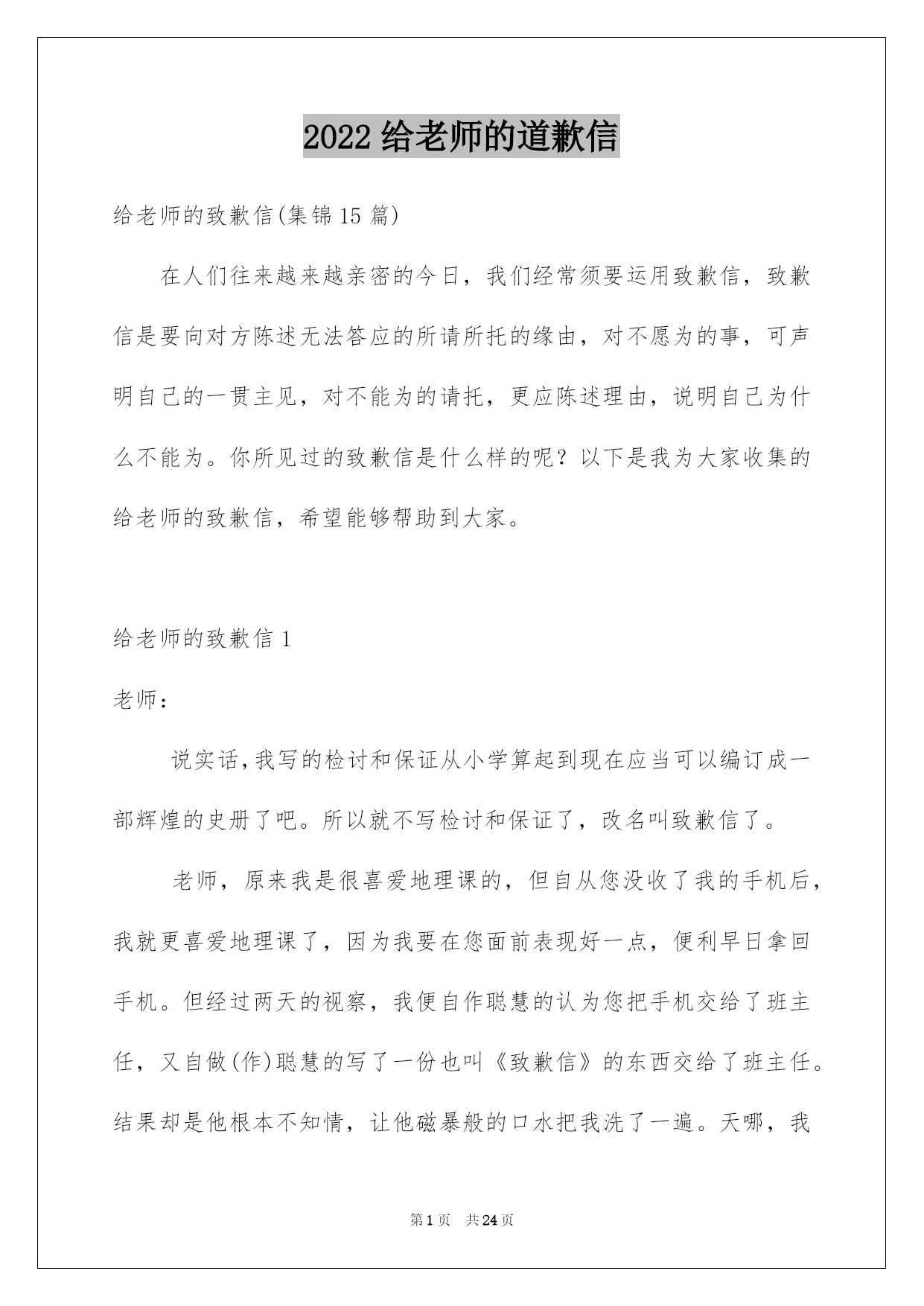 2022 给老师的道歉信

给老师的致歉信(集锦 15 篇)

在人们往来越来越亲密的今日，我们经常须要运用致歉信，致歉信是要向对方陈述无法答应的所请所托的缘由，对不愿为的事，可声明自己的一贯主见，对不能为的请托，更应陈述理由，说明自己为什么不能为。你所见过的致歉信是什么样的呢？以下是我为大家收集的给老师的致歉信，希望能够帮助到大家。

给老师的致歉信 1

老师：

说实话,我写的检讨和保证从小学算起到现在应当可以编订成一部辉煌的史册了吧。所以就不写检讨和保证了，改名叫致歉信了。

老师，原来我是很喜爱地理课的，但自从您没收了我的手机后，我就更喜爱地理课了，因为我要在您面前表现好一点，便利早日拿回手机。但经过两天的视察，我便自作聪慧的认为您把手机交给了班主任，又自做(作)聪慧的写了一份也叫《致歉信》的东西交给了班主任。结果却是他根本不知情，让他磁暴般的口水把我洗了一遍。天哪，我

第 1 页 共 24 页